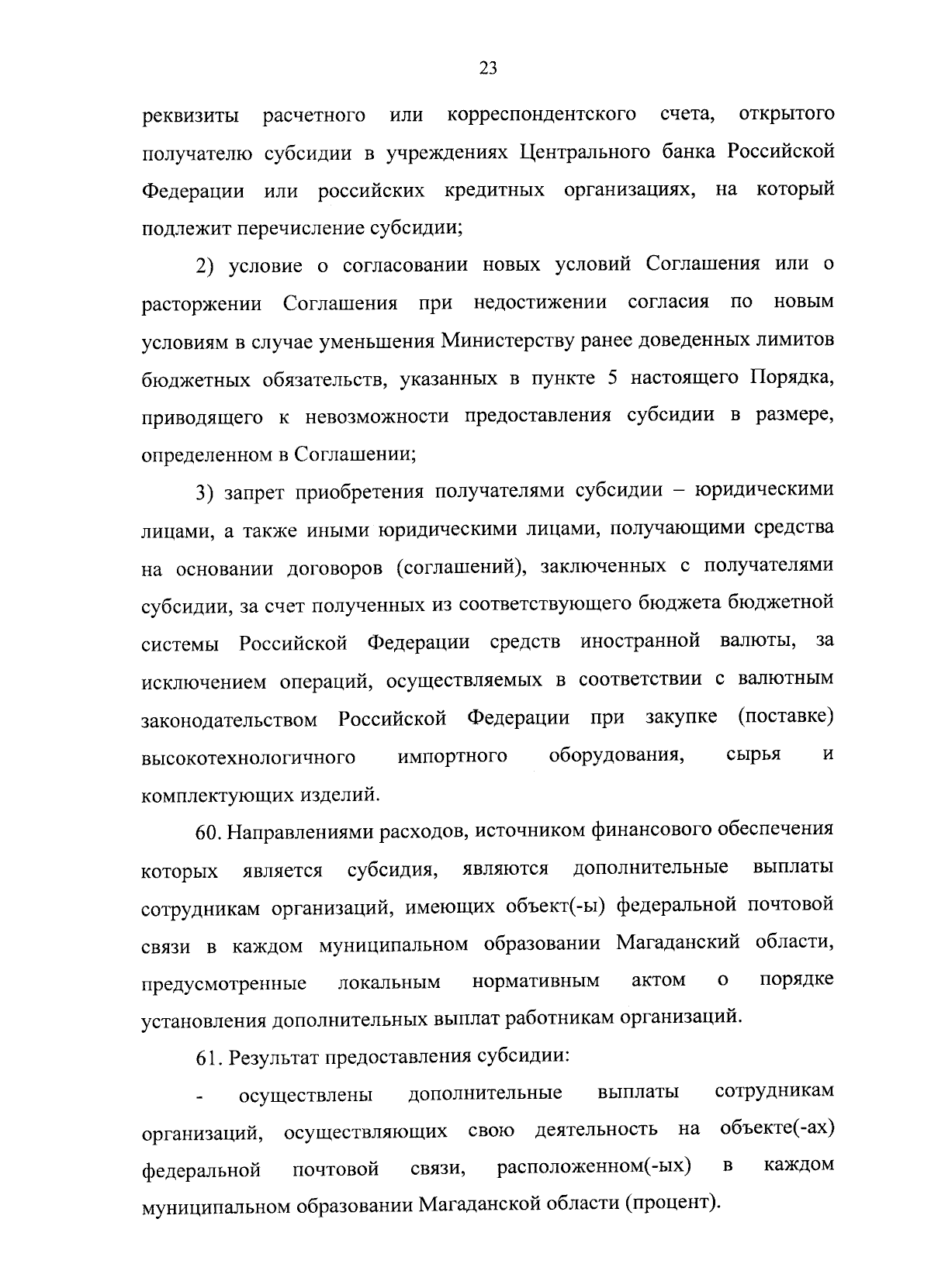 23

реквизиты расчетного или корреспондентского счета, открытого получателю субсидии в учреждениях Центрального банка Российской Федерации или российских кредитных организациях, на который подлежит перечисление субсидии;

2) условие о согласовании новых условий Соглашения или о расторжении Соглашения при недостижении согласия по новым условиям в случае уменьшения Министерству ранее доведенных лимитов бюджетных обязательств, указанных в пункте 5 настоящего Порядка, приводящего к невозможности предоставления субсидии в размере, определенном в Соглашении;

3) запрет приобретения получателями субсидии – юридическими лицами, а также иными юридическими лицами, получающими средства на основании договоров (соглашений), заключенных с получателями субсидии, за счет полученных из соответствующего бюджета бюджетной системы Российской Федерации средств иностранной валюты, за исключением операций, осуществляемых в соответствии с валютным законодательством Российской Федерации при закупке (поставке) высокотехнологичного импортного оборудования, сырья и комплектующих изделий.

60. Направлениями расходов, источником финансового обеспечения которых является субсидия, являются дополнительные выплаты сотрудникам организаций, имеющих объект(-ы) федеральной почтовой связи в каждом муниципальном образовании Магаданский области, предусмотренные локальным нормативным актом о порядке установления дополнительных выплат работникам организаций.

61. Результат предоставления субсидии:

- осуществлены дополнительные выплаты сотрудникам организаций, осуществляющих свою деятельность на объекте(-ах) федеральной почтовой связи, расположенном(-ых) в каждом муниципальном образовании Магаданской области (процент).